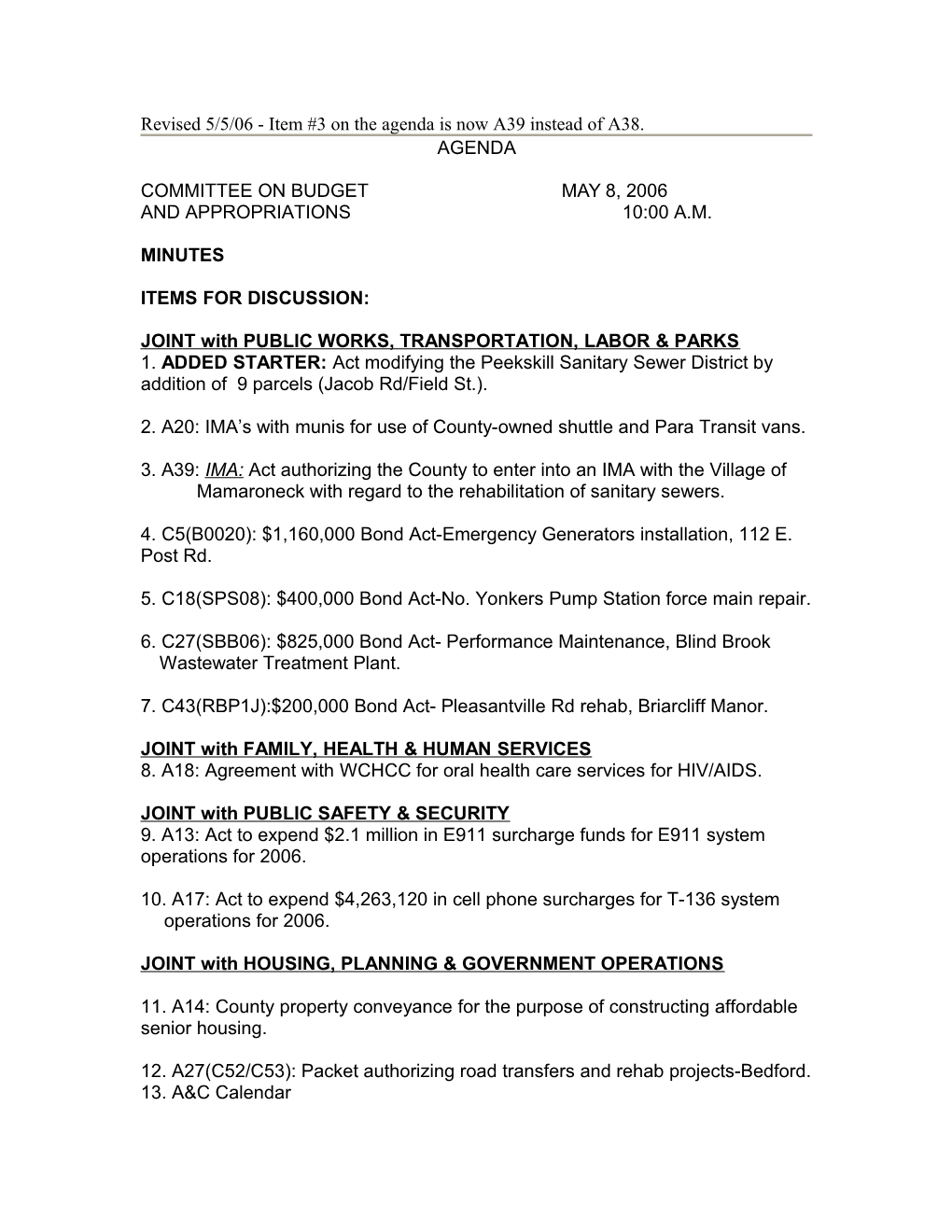 Revised 5/5/06 - Item #3 on the agenda is now A39 instead of A38.

AGENDA

COMMITTEE ON BUDGET MAY 8, 2006
AND APPROPRIATIONS 10:00 A.M.

MINUTES

ITEMS FOR DISCUSSION:

JOINT with PUBLIC WORKS, TRANSPORTATION, LABOR & PARKS
1. ADDED STARTER: Act modifying the Peekskill Sanitary Sewer District by addition of 9 parcels (Jacob Rd/Field St.).

2. A20: IMA's with munis for use of County-owned shuttle and Para Transit vans.

3. A39: IMA: Act authorizing the County to enter into an IMA with the Village of Mamaroneck with regard to the rehabilitation of sanitary sewers.

4. C5(B0020): $1,160,000 Bond Act-Emergency Generators installation, 112 E. Post Rd.

5. C18(SPS08): $400,000 Bond Act-No. Yonkers Pump Station force main repair.

6. C27(SBB06): $825,000 Bond Act- Performance Maintenance, Blind Brook Wastewater Treatment Plant.

7. C43(RBP1J):$200,000 Bond Act- Pleasantville Rd rehab, Briarcliff Manor.

JOINT with FAMILY, HEALTH & HUMAN SERVICES
8. A18: Agreement with WCHCC for oral health care services for HIV/AIDS.

JOINT with PUBLIC SAFETY & SECURITY
9. A13: Act to expend $2.1 million in E911 surcharge funds for E911 system operations for 2006.

10. A17: Act to expend $4,263,120 in cell phone surcharges for T-136 system operations for 2006.

JOINT with HOUSING, PLANNING & GOVERNMENT OPERATIONS

11. A14: County property conveyance for the purpose of constructing affordable senior housing.

12. A27(C52/C53): Packet authorizing road transfers and rehab projects-Bedford.
13. A&C Calendar